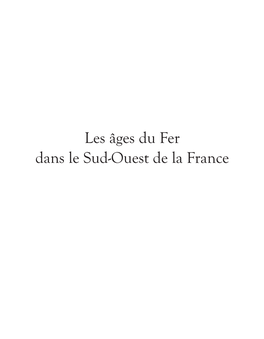 Les âges du Fer
dans le Sud-Ouest de la France